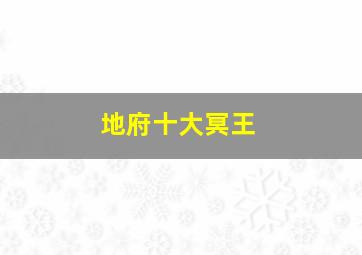 地府十大冥王